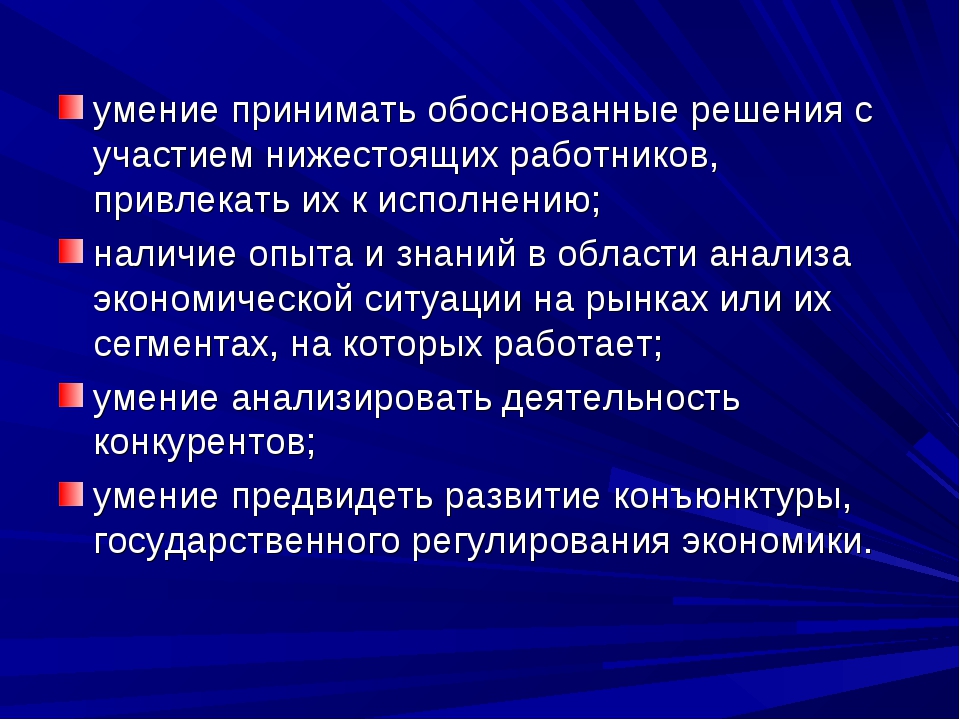 умение принимать обоснованные решения с участием нижестоящих работников, привлекать их к исполнению;

наличие опыта и знаний в области анализа экономической ситуации на рынках или их сегментах, на которых работает;

умение анализировать деятельность конкурентов;

умение предвидеть развитие конъюнктуры, государственного регулирования экономики.